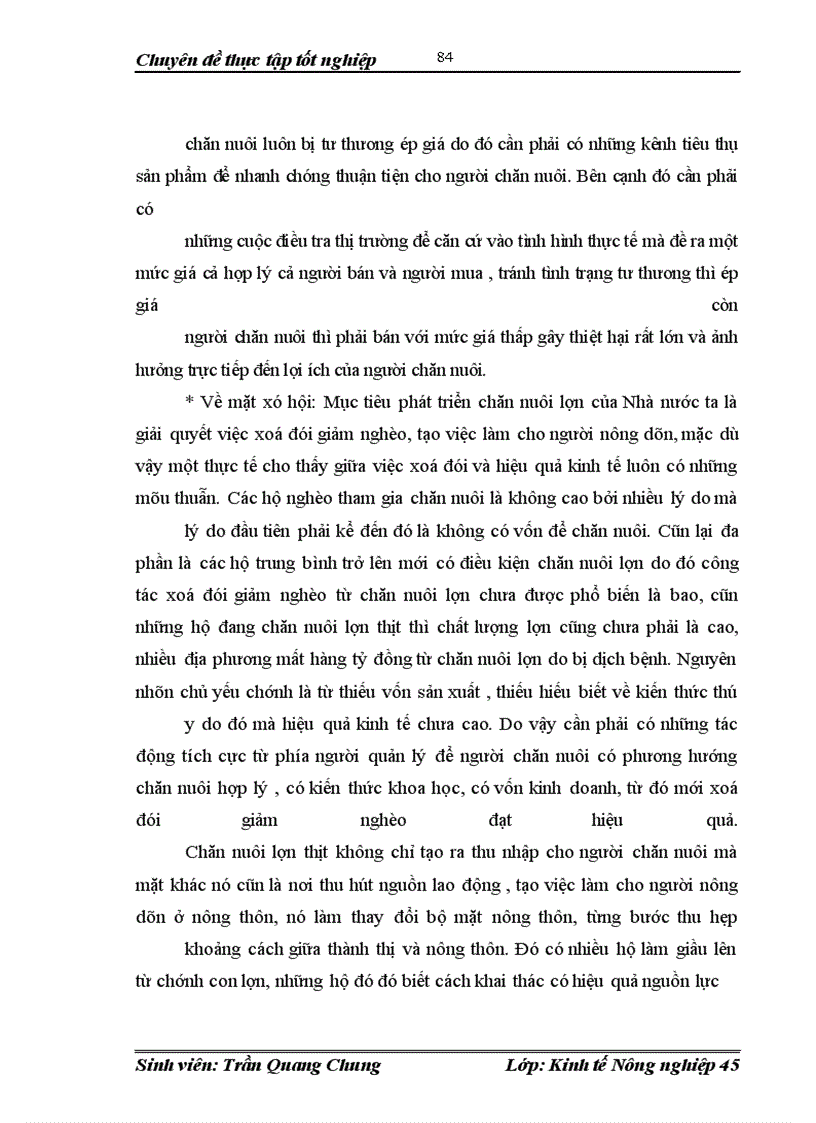 Chuyên đề thực tập tốt nghiệp 84

chăn nuôi luôn bị tư thương ép giá do đó cần phải có những kênh tiêu thụ sản phẩm để nhanh chóng thuận tiện cho người chăn nuôi. Bên cạnh đó cần phải có

những cuộc điều tra thị trường để căn cứ vào tình hình thực tế mà đề ra một mức giá cả hợp lý cả người bán và người mua , tránh tình trạng tư thương thì ép giá còn

người chăn nuôi thì phải bán với mức giá thấp gây thiệt hại rất lớn và ảnh hưởng trực tiếp đến lợi ích của người chăn nuôi.

* Về mặt xó hội: Mục tiêu phát triển chăn nuôi lợn của Nhà nước ta là giải quyết việc xoá đói giảm nghèo, tạo việc làm cho người nông dõn, mặc dù vậy một thực tế cho thấy giữa việc xoá đói và hiệu quả kinh tế luôn có những mõu thuẫn. Các hộ nghèo tham gia chăn nuôi là không cao bởi nhiều lý do mà

lý do đầu tiên phải kể đến đó là không có vốn để chăn nuôi. Cũn lại đa phần là các hộ trung bình trở lên mới có điều kiện chăn nuôi lợn do đó công tác xoá đói giảm nghèo từ chăn nuôi lợn chưa được phổ biến là bao, cũn những hộ đang chăn nuôi lợn thịt thì chất lượng lợn cũng chưa phải là cao, nhiều địa phương mất hàng tỷ đồng từ chăn nuôi lợn do bị dịch bệnh. Nguyên nhõn chủ yếu chớnh là từ thiếu vốn sản xuất , thiếu hiểu biết về kiến thức thú

y do đó mà hiệu quả kinh tế chưa cao. Do vậy cần phải có những tác động tích cực từ phía người quản lý để người chăn nuôi có phương hướng chăn nuôi hợp lý , có kiến thức khoa học, có vốn kinh doanh, từ đó mới xoá đói giảm nghèo đạt hiệu quả.

Chăn nuôi lợn thịt không chỉ tạo ra thu nhập cho người chăn nuôi mà mặt khác nó cũn là nơi thu hút nguồn lao động , tạo việc làm cho người nông dõn ở nông thôn, nó làm thay đổi bộ mặt nông thôn, từng bước thu hẹp

khoảng cách giữa thành thị và nông thôn. Đó có nhiều hộ làm giầu lên từ chớnh con lợn, những hộ đó đó biết cách khai thác có hiệu quả nguồn lực

Sinh viên: Trần Quang Chung Lớp: Kinh tế Nông nghiệp 45